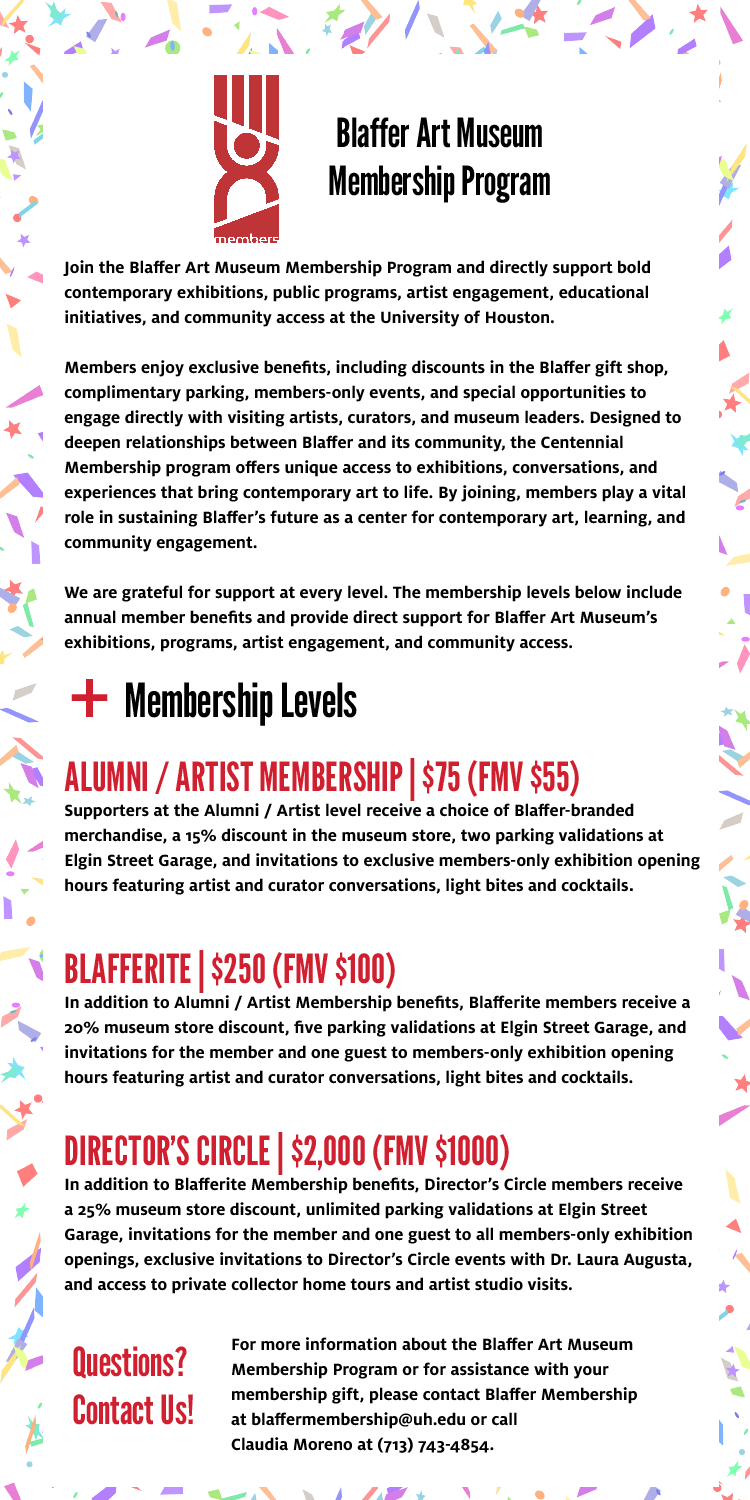 members

Blaffer Art Museum Membership Program

Join the Blaffer Art Museum Membership Program and directly support bold contemporary exhibitions, public programs, artist engagement, educational initiatives, and community access at the University of Houston.

Members enjoy exclusive benefits, including discounts in the Blaffer gift shop, complimentary parking, members-only events, and special opportunities to engage directly with visiting artists, curators, and museum leaders. Designed to deepen relationships between Blaffer and its community, the Centennial Membership program offers unique access to exhibitions, conversations, and experiences that bring contemporary art to life. By joining, members play a vital role in sustaining Blaffer's future as a center for contemporary art, learning, and community engagement.

We are grateful for support at every level. The membership levels below include annual member benefits and provide direct support for Blaffer Art Museum's exhibitions, programs, artist engagement, and community access.

+ Membership Levels

ALUMNI / ARTIST MEMBERSHIP | \$75 (FMV \$55)
Supporters at the Alumni / Artist level receive a choice of Blaffer-branded merchandise, a 15% discount in the museum store, two parking validations at Elgin Street Garage, and invitations to exclusive members-only exhibition opening hours featuring artist and curator conversations, light bites and cocktails.

BLAFFERITE | \$250 (FMV \$100)
In addition to Alumni / Artist Membership benefits, Blafferite members receive a 20% museum store discount, five parking validations at Elgin Street Garage, and invitations for the member and one guest to members-only exhibition opening hours featuring artist and curator conversations, light bites and cocktails.

DIRECTOR'S CIRCLE | \$2,000 (FMV \$1000)
In addition to Blafferite Membership benefits, Director's Circle members receive a 25% museum store discount, unlimited parking validations at Elgin Street Garage, invitations for the member and one guest to all members-only exhibition openings, exclusive invitations to Director's Circle events with Dr. Laura Augusta, and access to private collector home tours and artist studio visits.

Questions? Contact Us!

For more information about the Blaffer Art Museum Membership Program or for assistance with your membership gift, please contact Blaffer Membership at blaffermembership@uh.edu or call Claudia Moreno at (713) 743-4854.